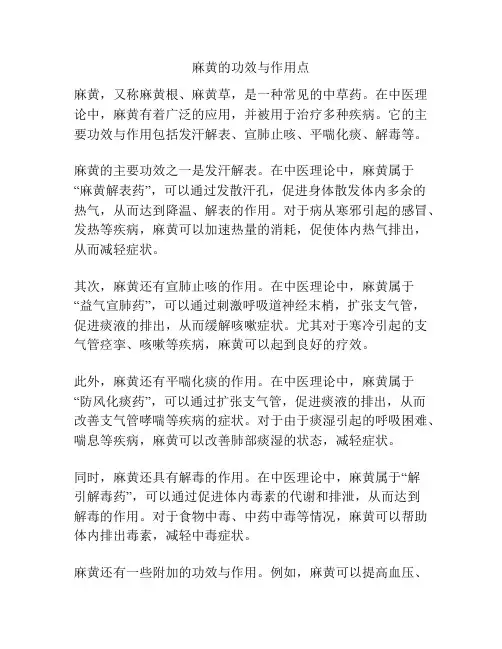 麻黄的功效与作用点

麻黄，又称麻黄根、麻黄草，是一种常见的中草药。在中医理论中，麻黄有着广泛的应用，并被用于治疗多种疾病。它的主要功效与作用包括发汗解表、宣肺止咳、平喘化痰、解毒等。

麻黄的主要功效之一是发汗解表。在中医理论中，麻黄属于“麻黄解表药”，可以通过发散汗孔，促进身体散发体内多余的热气，从而达到降温、解表的作用。对于病从寒邪引起的感冒、发热等疾病，麻黄可以加速热量的消耗，促使体内热气排出，从而减轻症状。

其次，麻黄还有宣肺止咳的作用。在中医理论中，麻黄属于“益气宣肺药”，可以通过刺激呼吸道神经末梢，扩张支气管，促进痰液的排出，从而缓解咳嗽症状。尤其对于寒冷引起的支气管痉挛、咳嗽等疾病，麻黄可以起到良好的疗效。

此外，麻黄还有平喘化痰的作用。在中医理论中，麻黄属于“防风化痰药”，可以通过扩张支气管，促进痰液的排出，从而改善支气管哮喘等疾病的症状。对于由于痰湿引起的呼吸困难、喘息等疾病，麻黄可以改善肺部痰湿的状态，减轻症状。

同时，麻黄还具有解毒的作用。在中医理论中，麻黄属于“解引解毒药”，可以通过促进体内毒素的代谢和排泄，从而达到解毒的作用。对于食物中毒、中药中毒等情况，麻黄可以帮助体内排出毒素，减轻中毒症状。

麻黄还有一些附加的功效与作用。例如，麻黄可以提高血压、